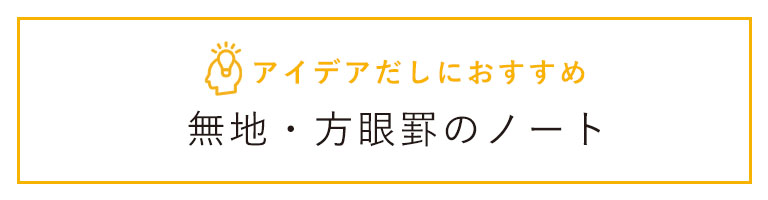 アイデアだしにおすすめ

無地・方眼罫のノート